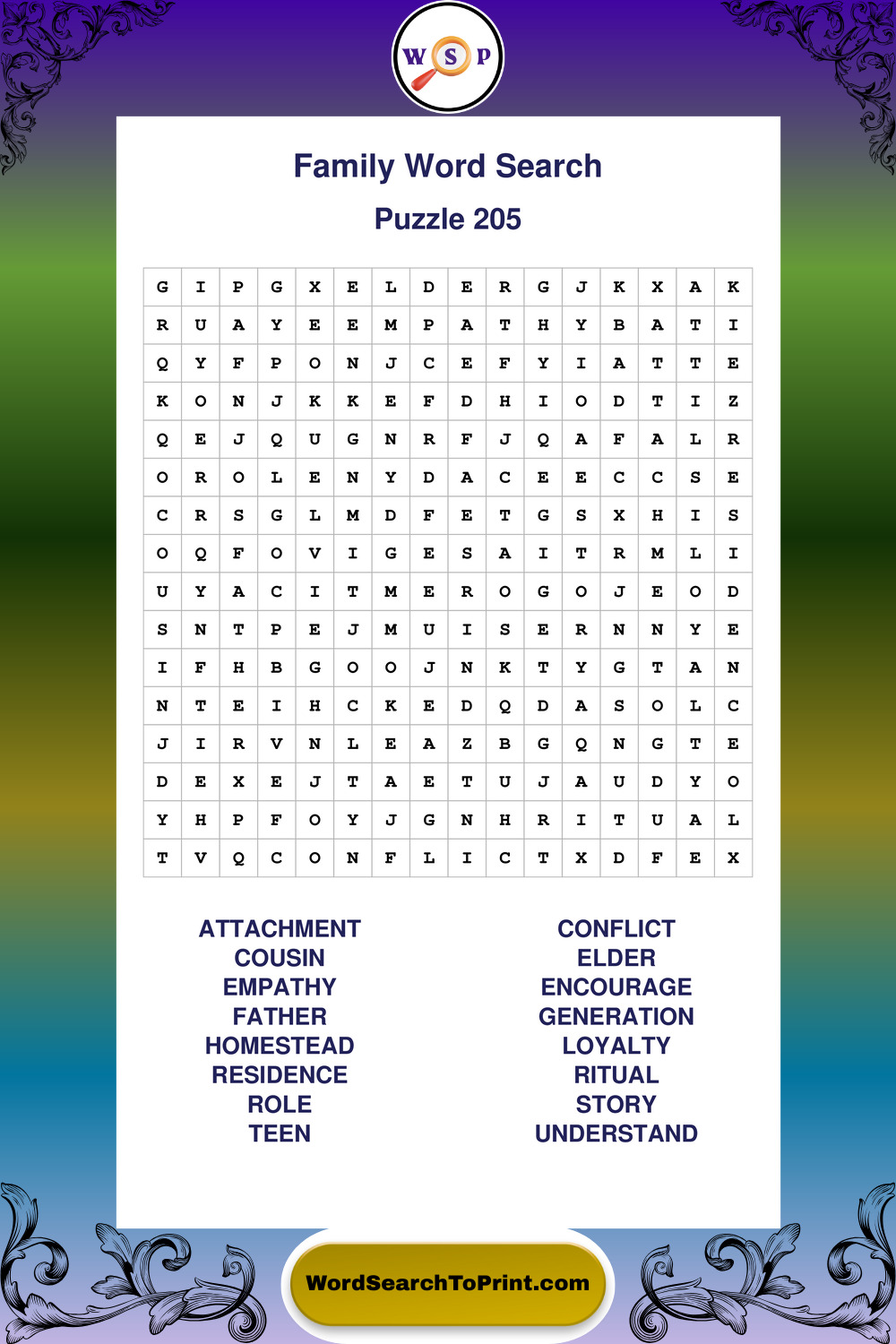 W S P

Family Word Search

Puzzle 205

| G | I | P | G | X | E | L | D | E | R | G | J | K | X | A | K |
|---|---|---|---|---|---|---|---|---|---|---|---|---|---|---|---|
| R | U | A | Y | E | E | M | P | A | T | H | Y | B | A | T | I |
| Q | Y | F | P | O | N | J | C | E | F | Y | I | A | T | T | E |
| K | O | N | J | K | K | E | F | D | H | I | O | D | T | I | Z |
| Q | E | J | Q | U | G | N | R | F | J | Q | A | F | A | L | R |
| O | R | O | L | E | N | Y | D | A | C | E | E | C | C | S | E |
| C | R | S | G | L | M | D | F | E | T | G | S | X | H | I | S |
| O | Q | F | O | V | I | G | E | S | A | I | T | R | M | L | I |
| U | Y | A | C | I | T | M | E | R | O | G | O | J | E | O | D |
| S | N | T | P | E | J | M | U | I | S | E | R | N | N | Y | E |
| I | F | H | B | G | O | O | J | N | K | T | Y | G | T | A | N |
| N | T | E | I | H | C | K | E | D | Q | D | A | S | O | L | C |
| J | I | R | V | N | L | E | A | Z | B | G | Q | N | G | T | E |
| D | E | X | E | J | T | A | E | T | U | J | A | U | D | Y | O |
| Y | H | P | F | O | Y | J | G | N | H | R | I | T | U | A | L |
| T | V | Q | C | O | N | F | L | I | C | T | X | D | F | E | X |

ATTACHMENT
COUSIN
EMPATHY
FATHER
HOMESTEAD
RESIDENCE
ROLE
TEEN

CONFLICT
ELDER
ENCOURAGE
GENERATION
LOYALTY
RITUAL
STORY
UNDERSTAND

WordSearchToPrint.com